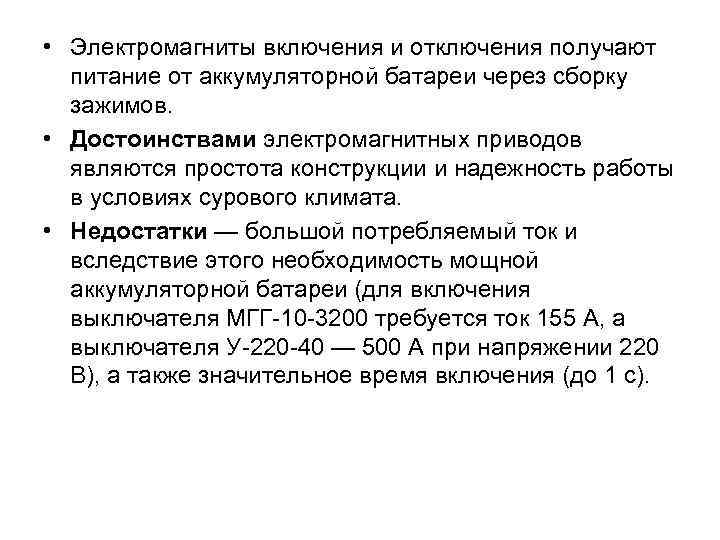 • Электромагниты включения и отключения получают питание от аккумуляторной батареи через сборку зажимов.

• Достоинствами электромагнитных приводов являются простота конструкции и надежность работы в условиях сурового климата.

• Недостатки — большой потребляемый ток и вследствие этого необходимость мощной аккумуляторной батареи (для включения выключателя МГГ-10-3200 требуется ток 155 А, а выключателя У-220-40 — 500 А при напряжении 220 В), а также значительное время включения (до 1 с).